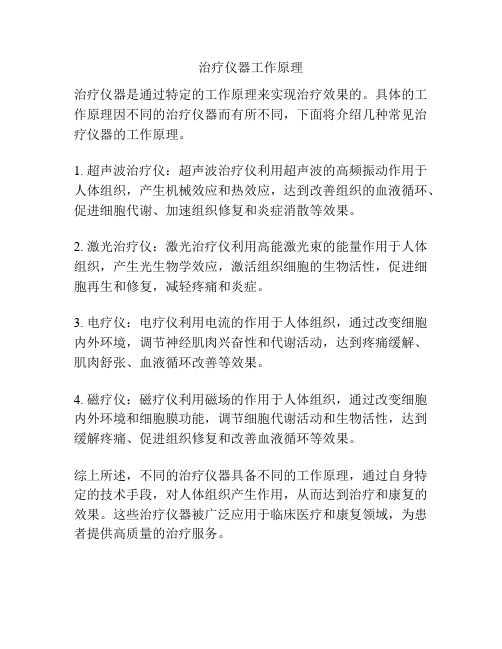 治疗仪器工作原理

治疗仪器是通过特定的工作原理来实现治疗效果的。具体的工作原理因不同的治疗仪器而有所不同，下面将介绍几种常见治疗仪器的工作原理。

1. 超声波治疗仪：超声波治疗仪利用超声波的高频振动作用于人体组织，产生机械效应和热效应，达到改善组织的血液循环、促进细胞代谢、加速组织修复和炎症消散等效果。

2. 激光治疗仪：激光治疗仪利用高能激光束的能量作用于人体组织，产生光生物学效应，激活组织细胞的生物活性，促进细胞再生和修复，减轻疼痛和炎症。

3. 电疗仪：电疗仪利用电流的作用于人体组织，通过改变细胞内外环境，调节神经肌肉兴奋性和代谢活动，达到疼痛缓解、肌肉舒张、血液循环改善等效果。

4. 磁疗仪：磁疗仪利用磁场的作用于人体组织，通过改变细胞内外环境和细胞膜功能，调节细胞代谢活动和生物活性，达到缓解疼痛、促进组织修复和改善血液循环等效果。

综上所述，不同的治疗仪器具备不同的工作原理，通过自身特定的技术手段，对人体组织产生作用，从而达到治疗和康复的效果。这些治疗仪器被广泛应用于临床医疗和康复领域，为患者提供高质量的治疗服务。